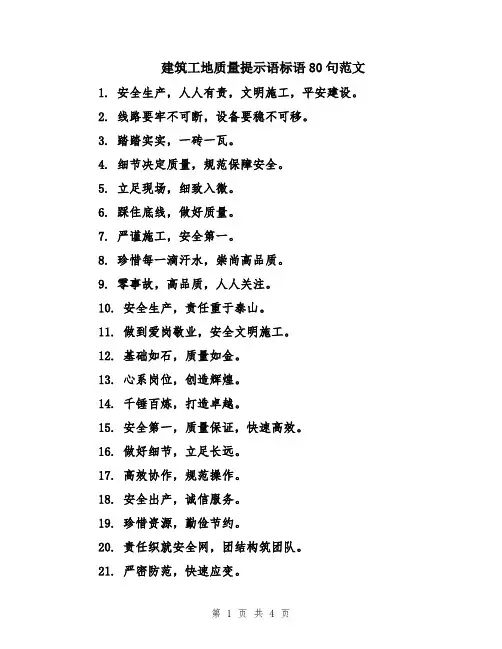 建筑工地质量提示语标语 80 句范文

1. 安全生产，人人有责，文明施工，平安建设。

2. 线路要牢不可断，设备要稳不可移。

3. 踏踏实实，一砖一瓦。

4. 细节决定质量，规范保障安全。

5. 立足现场，细致入微。

6. 踩住底线，做好质量。

7. 严谨施工，安全第一。

8. 珍惜每一滴汗水，崇尚高品质。

9. 零事故，高品质，人人关注。

10. 安全生产，责任重于泰山。

11. 做到爱岗敬业，安全文明施工。

12. 基础如石，质量如金。

13. 心系岗位，创造辉煌。

14. 千锤百炼，打造卓越。

15. 安全第一，质量保证，快速高效。

16. 做好细节，立足长远。

17. 高效协作，规范操作。

18. 安全出产，诚信服务。

19. 珍惜资源，勤俭节约。

20. 责任织就安全网，团结构筑团队。

21. 严密防范，快速应变。

第 1 页 共 4 页